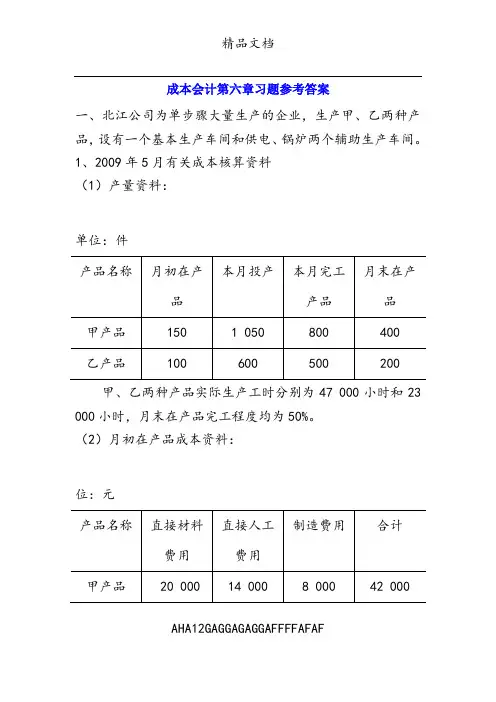 精品文档

成本会计第六章习题参考答案

一、北江公司为单步骤大量生产的企业，生产甲、乙两种产品，设有一个基本生产车间和供电、锅炉两个辅助生产车间。

1、2009 年 5 月有关成本核算资料

（1）产量资料：

单位：件

| 产品名称 | 月初在产品 | 本月投产 | 本月完工产品 | 月末在产品 |
|---|---|---|---|---|
| 甲产品 | 150 | 1 050 | 800 | 400 |
| 乙产品 | 100 | 600 | 500 | 200 |

甲、乙两种产品实际生产工时分别为 47 000 小时和 23 000 小时，月末在产品完工程度均为 50%。

（2）月初在产品成本资料：

位：元

| 产品名称 | 直接材料费用 | 直接人工费用 | 制造费用 | 合计 |
|---|---|---|---|---|
| 甲产品 | 20 000 | 14 000 | 8 000 | 42 000 |

AHA12GAGGAGAGGAFFFFAFAF